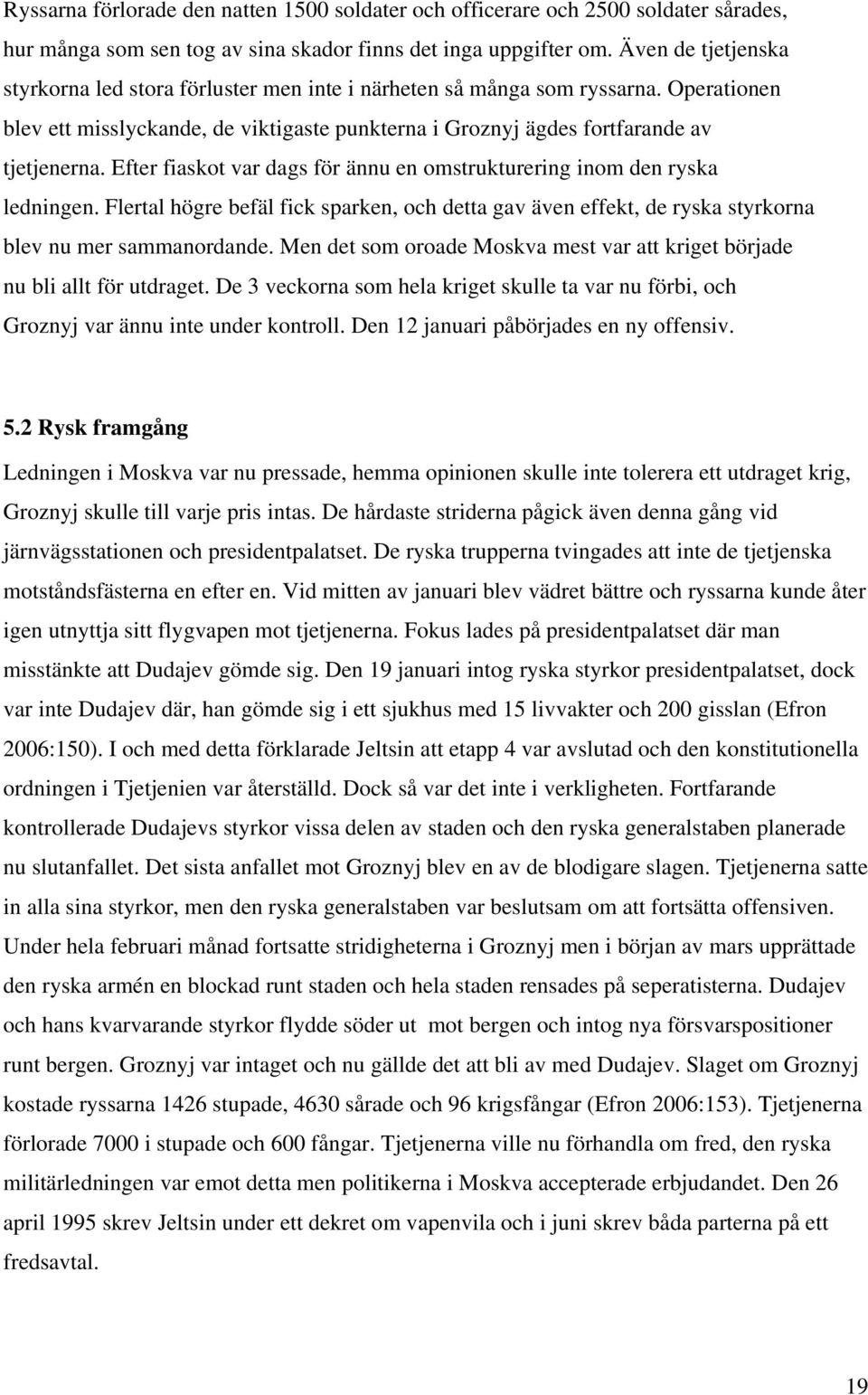 Ryssarna förlorade den natten 1500 soldater och officerare och 2500 soldater sårades, hur många som sen tog av sina skador finns det inga uppgifter om. Även de tjetjenska styrkorna led stora förluster men inte i närheten så många som ryssarna. Operationen blev ett misslyckande, de viktigaste punkterna i Groznyj ägdes fortfarande av tjetjenerna. Efter fiaskot var dags för ännu en omstrukturering inom den ryska ledningen. Flertal högre befäl fick sparken, och detta gav även effekt, de ryska styrkorna blev nu mer sammanordande. Men det som oroade Moskva mest var att kriget började nu bli allt för utdraget. De 3 veckorna som hela kriget skulle ta var nu förbi, och Groznyj var ännu inte under kontroll. Den 12 januari påbörjades en ny offensiv.

5.2 Rysk framgång

Ledningen i Moskva var nu pressade, hemma opinionen skulle inte tolerera ett utdraget krig, Groznyj skulle till varje pris intas. De hårdaste striderna pågick även denna gång vid järnvägsstationen och presidentpalatset. De ryska trupperna tvingades att inte de tjetjenska motståndsfästerna en efter en. Vid mitten av januari blev vädret bättre och ryssarna kunde åter igen utnyttja sitt flygvapen mot tjetjenerna. Fokus lades på presidentpalatset där man misstänkte att Dudajev gömde sig. Den 19 januari intog ryska styrkor presidentpalatset, dock var inte Dudajev där, han gömde sig i ett sjukhus med 15 livvakter och 200 gisslan (Efron 2006:150). I och med detta förklarade Jeltsin att etapp 4 var avslutad och den konstitutionella ordningen i Tjetjenien var återställd. Dock så var det inte i verkligheten. Fortfarande kontrollerade Dudajevs styrkor vissa delen av staden och den ryska generalstaben planerade nu slutanfallet. Det sista anfallet mot Groznyj blev en av de blodigare slagen. Tjetjenerna satte in alla sina styrkor, men den ryska generalstaben var beslutsam om att fortsätta offensiven. Under hela februari månad fortsatte stridigheterna i Groznyj men i början av mars upprättade den ryska armén en blockad runt staden och hela staden rensades på seperatisterna. Dudajev och hans kvarvarande styrkor flydde söder ut mot bergen och intog nya försvarspositioner runt bergen. Groznyj var intaget och nu gällde det att bli av med Dudajev. Slaget om Groznyj kostade ryssarna 1426 stupade, 4630 sårade och 96 krigsfångar (Efron 2006:153). Tjetjenerna förlorade 7000 i stupade och 600 fångar. Tjetjenerna ville nu förhandla om fred, den ryska militärledningen var emot detta men politikerna i Moskva accepterade erbjudandet. Den 26 april 1995 skrev Jeltsin under ett dekret om vapenvila och i juni skrev båda parterna på ett fredsavtal.

19